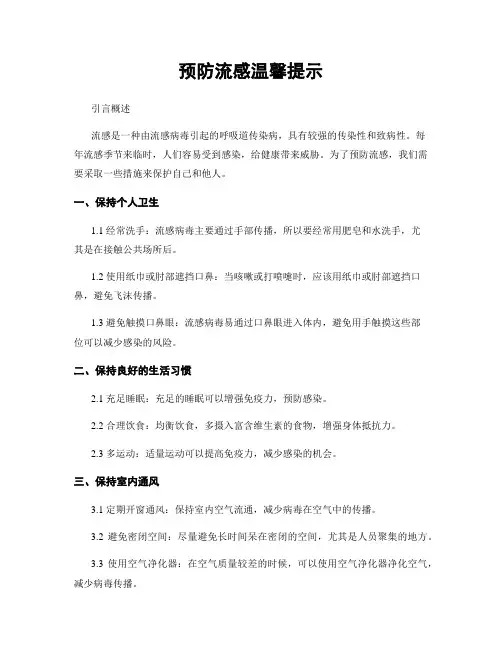 预防流感温馨提示

引言概述

流感是一种由流感病毒引起的呼吸道传染病，具有较强的传染性和致病性。每年流感季节来临时，人们容易受到感染，给健康带来威胁。为了预防流感，我们需要采取一些措施来保护自己和他人。

一、保持个人卫生

1.1 经常洗手：流感病毒主要通过手部传播，所以要经常用肥皂和水洗手，尤其是在接触公共场所后。

1.2 使用纸巾或肘部遮挡口鼻：当咳嗽或打喷嚏时，应该用纸巾或肘部遮挡口鼻，避免飞沫传播。

1.3 避免触摸口鼻眼：流感病毒易通过口鼻眼进入体内，避免用手触摸这些部位可以减少感染的风险。

二、保持良好的生活习惯

2.1 充足睡眠：充足的睡眠可以增强免疫力，预防感染。

2.2 合理饮食：均衡饮食，多摄入富含维生素的食物，增强身体抵抗力。

2.3 多运动：适量运动可以提高免疫力，减少感染的机会。

三、保持室内通风

3.1 定期开窗通风：保持室内空气流通，减少病毒在空气中的传播。

3.2 避免密闭空间：尽量避免长时间呆在密闭的空间，尤其是人员聚集的地方。

3.3 使用空气净化器：在空气质量较差的时候，可以使用空气净化器净化空气，减少病毒传播。